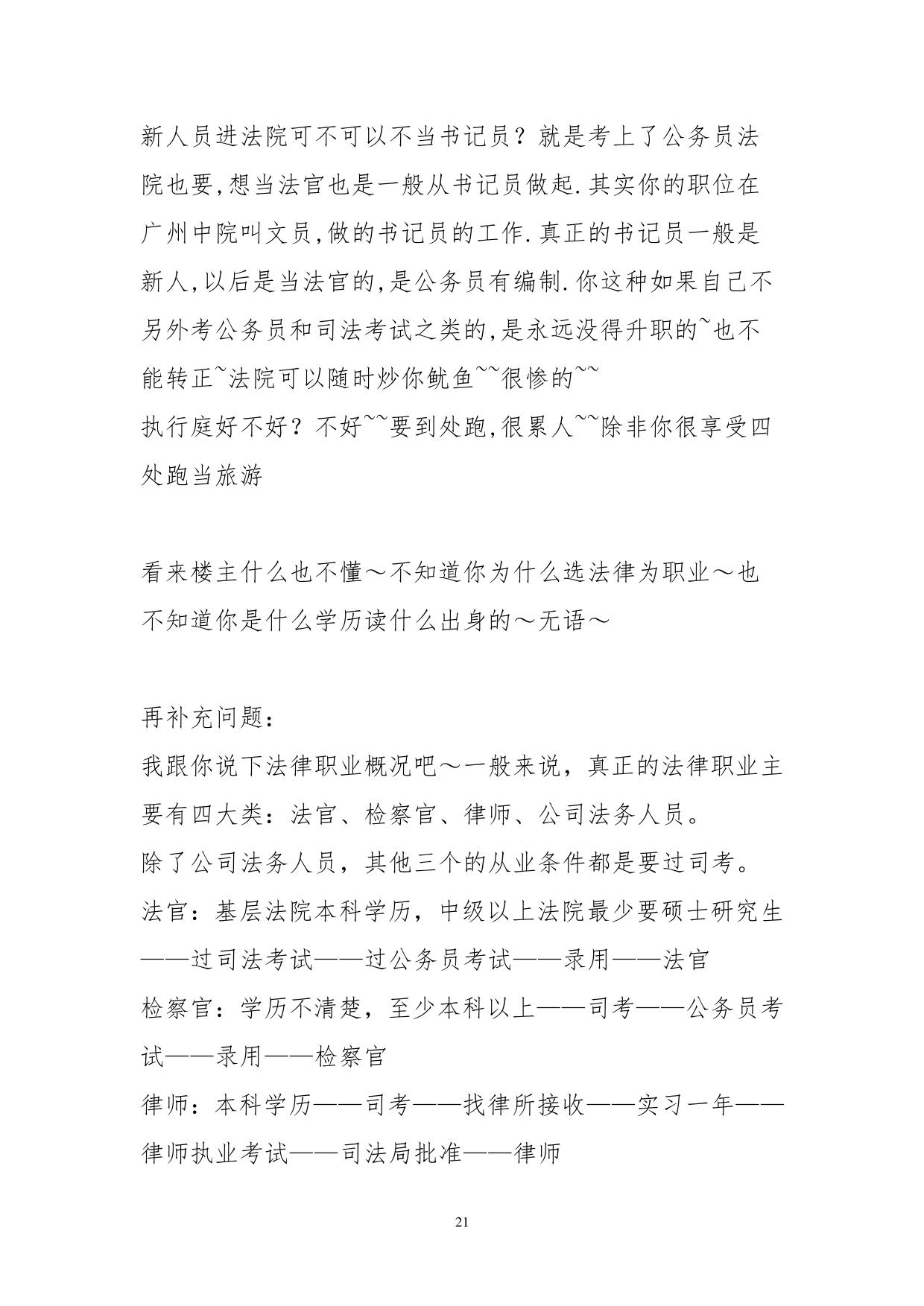 新人员进法院可不可以不当书记员？就是考上了公务员法院也要,想当法官也是一般从书记员做起.其实你的职位在广州中院叫文员,做的书记员的工作.真正的书记员一般是新人,以后是当法官的,是公务员有编制.你这种如果自己不另外考公务员和司法考试之类的,是永远没得升职的~也不能转正~法院可以随时炒你鱿鱼~~很惨的~~
执行庭好不好？不好~~要到处跑,很累人~~除非你很享受四处跑当旅游

看来楼主什么也不懂～不知道你为什么选法律为职业～也不知道你是什么学历读什么出身的～无语～

再补充问题：
我跟你说下法律职业概况吧～一般来说，真正的法律职业主要有四大类：法官、检察官、律师、公司法务人员。
除了公司法务人员，其他三个的从业条件都是要过司考。
法官：基层法院本科学历，中级以上法院最少要硕士研究生——过司法考试——过公务员考试——录用——法官
检察官：学历不清楚，至少本科以上——司考——公务员考试——录用——检察官
律师：本科学历——司考——找律所接收——实习一年——律师执业考试——司法局批准——律师

21